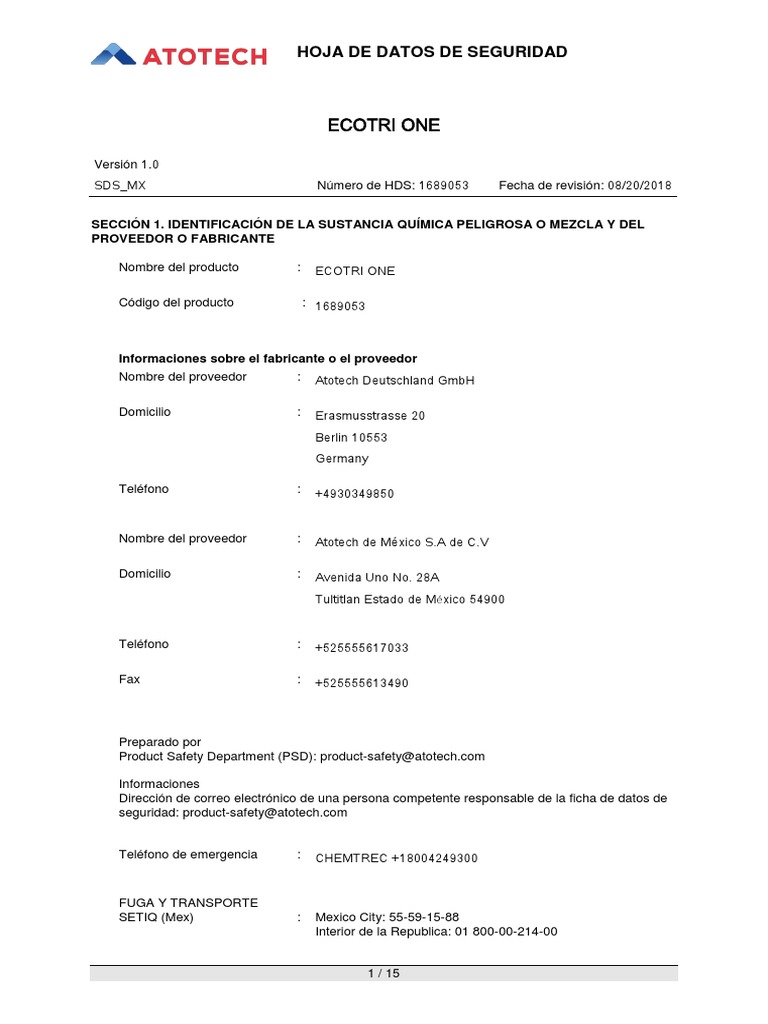 ATOTECH

HOJA DE DATOS DE SEGURIDAD

ECOTRI ONE

Versión 1.0
SDS_MX
Número de HDS: 1689053
Fecha de revisión: 08/20/2018

SECCIÓN 1. IDENTIFICACIÓN DE LA SUSTANCIA QUÍMICA PELIGROSA O MEZCLA Y DEL PROVEEDOR O FABRICANTE

Nombre del producto : ECOTRI ONE

Código del producto : 1689053

Informaciones sobre el fabricante o el proveedor
Nombre del proveedor : Atotech Deutschland GmbH

Domicilio : Erasmusstrasse 20
Berlin 10553
Germany

Teléfono : +4930349850

Nombre del proveedor : Atotech de México S.A de C.V

Domicilio : Avenida Uno No. 28A
Tultitlan Estado de México 54900

Teléfono : +525555617033

Fax : +525555613490

Preparado por
Product Safety Department (PSD): product-safety@atotech.com

Informaciones
Dirección de correo electrónico de una persona competente responsable de la ficha de datos de seguridad: product-safety@atotech.com

Teléfono de emergencia : CHEMTREC +18004249300

FUGA Y TRANSPORTE
SETIQ (Mex) : Mexico City: 55-59-15-88
Interior de la Republica: 01 800-00-214-00

1 / 15